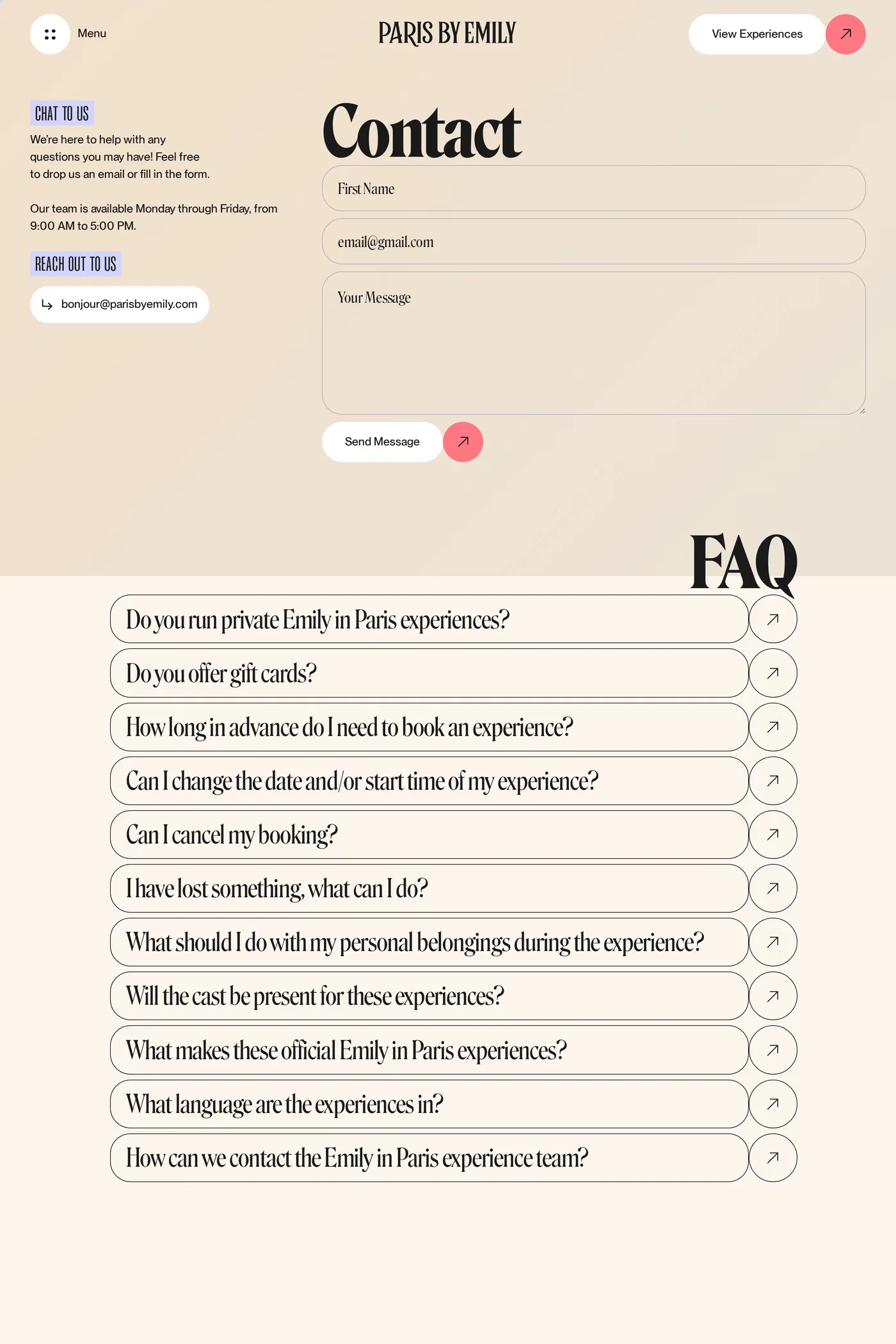 Menu

PARIS BY EMILY

View Experiences

CHAT TO US

We're here to help with any questions you may have! Feel free to drop us an email or fill in the form.

Our team is available Monday through Friday, from 9:00 AM to 5:00 PM.

REACH OUT TO US

bonjour@parisbyemily.com

Contact

First Name

email@gmail.com

Your Message

Send Message

FAQ

Do you run private Emily in Paris experiences?

Do you offer gift cards?

How long in advance do I need to book an experience?

Can I change the date and/or start time of my experience?

Can I cancel my booking?

I have lost something, what can I do?

What should I do with my personal belongings during the experience?

Will the cast be present for these experiences?

What makes these official Emily in Paris experiences?

What language are the experiences in?

How can we contact the Emily in Paris experience team?